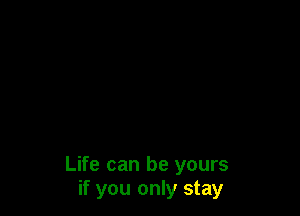 Life can be yours
if you only stay